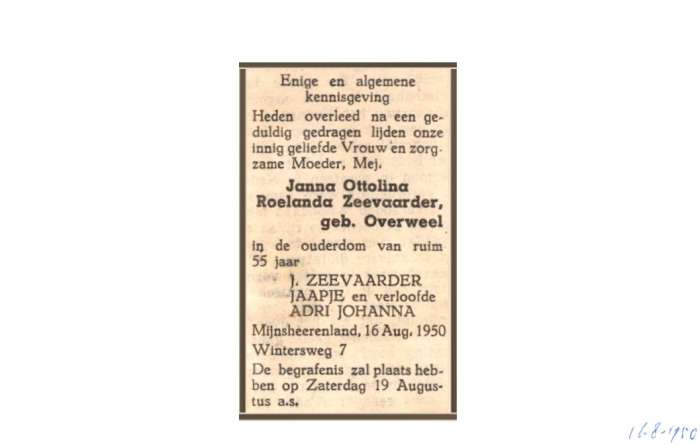 Enige en algemene kennisgeving

Heden overleed na een geduldig gedragen lijden onze innig geliefde Vrouw en zorgzame Moeder, Mej.

Janna Ottolina Roelanda Zeevaarder, geb. Overweel

in de ouderdom van ruim 55 jaar

J. ZEEVAARDER
JAAPJE en verloofde
ADRI JOHANNA

Mijnsheerenland, 16 Aug. 1950
Wintersweg 7

De begrafenis zal plaats hebben op Zaterdag 19 Augustus a.s.

16-8-1950